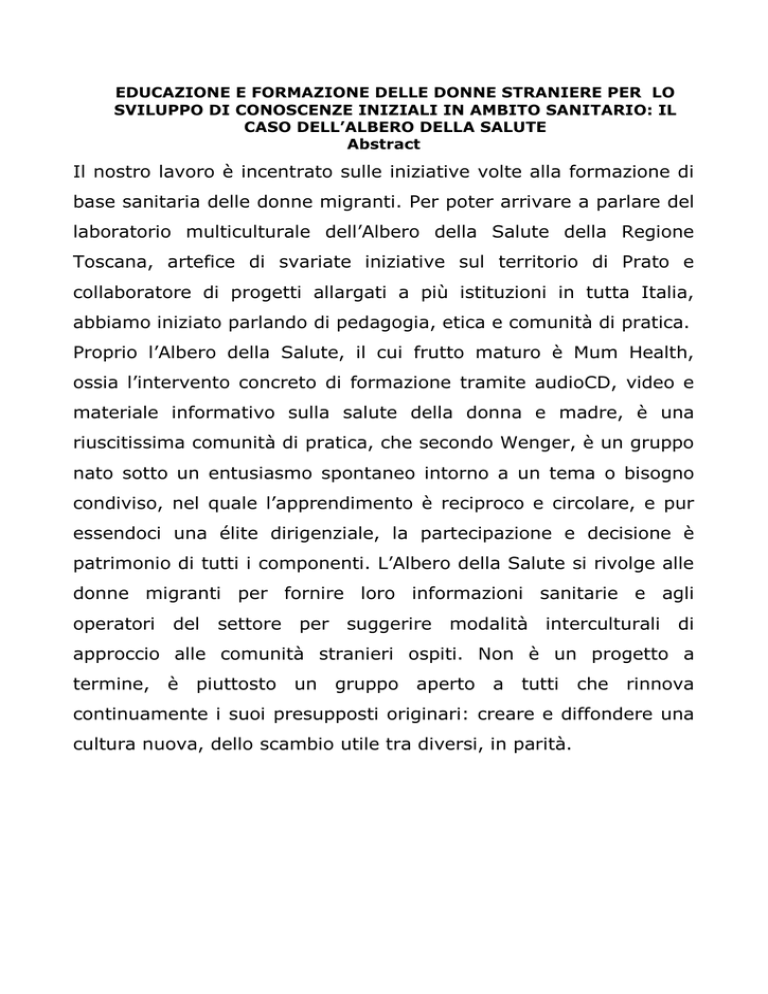 EDUCAZIONE E FORMAZIONE DELLE DONNE STRANIERE PER LO SVILUPPO DI CONOSCENZE INIZIALI IN AMBITO SANITARIO: IL CASO DELL'ALBERO DELLA SALUTE
Abstract

Il nostro lavoro è incentrato sulle iniziative volte alla formazione di base sanitaria delle donne migranti. Per poter arrivare a parlare del laboratorio multiculturale dell'Albero della Salute della Regione Toscana, artefice di svariate iniziative sul territorio di Prato e collaboratore di progetti allargati a più istituzioni in tutta Italia, abbiamo iniziato parlando di pedagogia, etica e comunità di pratica.
Proprio l'Albero della Salute, il cui frutto maturo è Mum Health, ossia l'intervento concreto di formazione tramite audioCD, video e materiale informativo sulla salute della donna e madre, è una riuscitissima comunità di pratica, che secondo Wenger, è un gruppo nato sotto un entusiasmo spontaneo intorno a un tema o bisogno condiviso, nel quale l'apprendimento è reciproco e circolare, e pur essendoci una élite dirigenziale, la partecipazione e decisione è patrimonio di tutti i componenti. L'Albero della Salute si rivolge alle donne migranti per fornire loro informazioni sanitarie e agli operatori del settore per suggerire modalità interculturali di approccio alle comunità stranieri ospiti. Non è un progetto a termine, è piuttosto un gruppo aperto a tutti che rinnova continuamente i suoi presupposti originari: creare e diffondere una cultura nuova, dello scambio utile tra diversi, in parità.